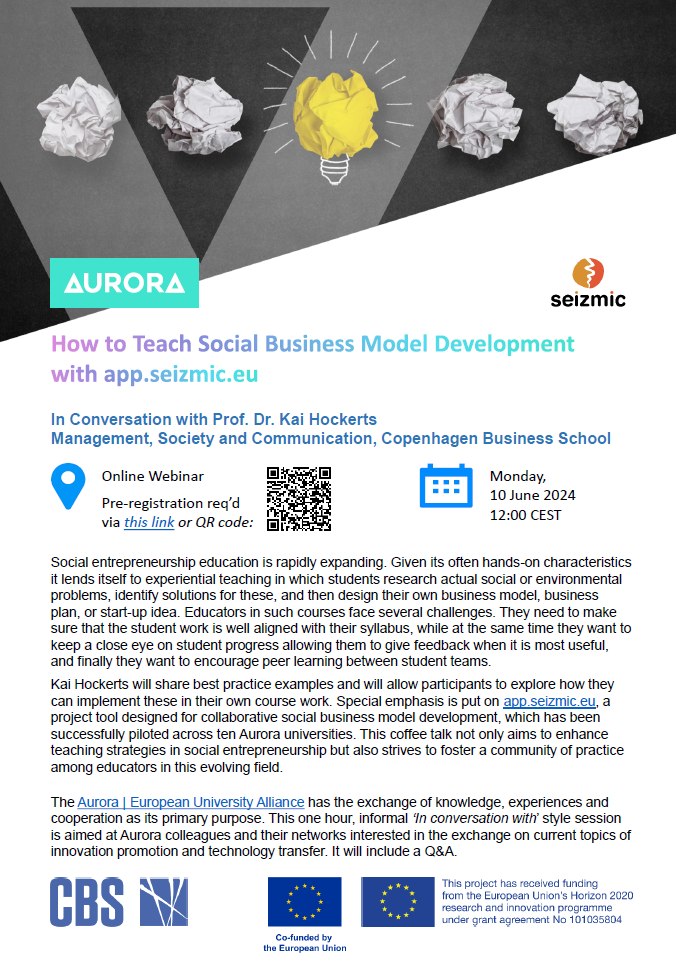 AURORA

seizmic

How to Teach Social Business Model Development with app.seizmic.eu

In Conversation with Prof. Dr. Kai Hockerts
Management, Society and Communication, Copenhagen Business School

Online Webinar
Pre-registration req'd via this link or QR code:

Monday,
10 June 2024
12:00 CEST

Social entrepreneurship education is rapidly expanding. Given its often hands-on characteristics it lends itself to experiential teaching in which students research actual social or environmental problems, identify solutions for these, and then design their own business model, business plan, or start-up idea. Educators in such courses face several challenges. They need to make sure that the student work is well aligned with their syllabus, while at the same time they want to keep a close eye on student progress allowing them to give feedback when it is most useful, and finally they want to encourage peer learning between student teams.

Kai Hockerts will share best practice examples and will allow participants to explore how they can implement these in their own course work. Special emphasis is put on app.seizmic.eu, a project tool designed for collaborative social business model development, which has been successfully piloted across ten Aurora universities. This coffee talk not only aims to enhance teaching strategies in social entrepreneurship but also strives to foster a community of practice among educators in this evolving field.

The Aurora | European University Alliance has the exchange of knowledge, experiences and cooperation as its primary purpose. This one hour, informal 'In conversation with' style session is aimed at Aurora colleagues and their networks interested in the exchange on current topics of innovation promotion and technology transfer. It will include a Q&A.

CBS

Co-funded by the European Union

This project has received funding from the European Union's Horizon 2020 research and innovation programme under grant agreement No 101035804